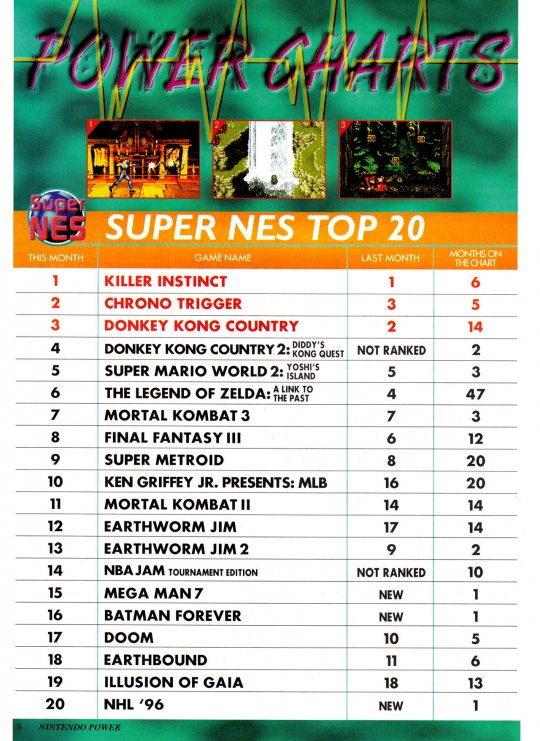 POWER CHARTS

1

2

3

Super NES

SUPER NES TOP 20

| THIS MONTH | GAME NAME | LAST MONTH | MONTHS ON THE CHART |
|---|---|---|---|
| 1 | KILLER INSTINCT | 1 | 6 |
| 2 | CHRONO TRIGGER | 3 | 5 |
| 3 | DONKEY KONG COUNTRY | 2 | 14 |
| 4 | DONKEY KONG COUNTRY 2: DIDDY'S KONG QUEST | NOT RANKED | 2 |
| 5 | SUPER MARIO WORLD 2: YOSHI'S ISLAND | 5 | 3 |
| 6 | THE LEGEND OF ZELDA: A LINK TO THE PAST | 4 | 47 |
| 7 | MORTAL KOMBAT 3 | 7 | 3 |
| 8 | FINAL FANTASY III | 6 | 12 |
| 9 | SUPER METROID | 8 | 20 |
| 10 | KEN GRIFFEY JR. PRESENTS: MLB | 16 | 20 |
| 11 | MORTAL KOMBAT II | 14 | 14 |
| 12 | EARTHWORM JIM | 17 | 14 |
| 13 | EARTHWORM JIM 2 | 9 | 2 |
| 14 | NBA JAM TOURNAMENT EDITION | NOT RANKED | 10 |
| 15 | MEGA MAN 7 | NEW | 1 |
| 16 | BATMAN FOREVER | NEW | 1 |
| 17 | DOOM | 10 | 5 |
| 18 | EARTHBOUND | 11 | 6 |
| 19 | ILLUSION OF GAIA | 18 | 13 |
| 20 | NHL '96 | NEW | 1 |

8 NINTENDO POWER